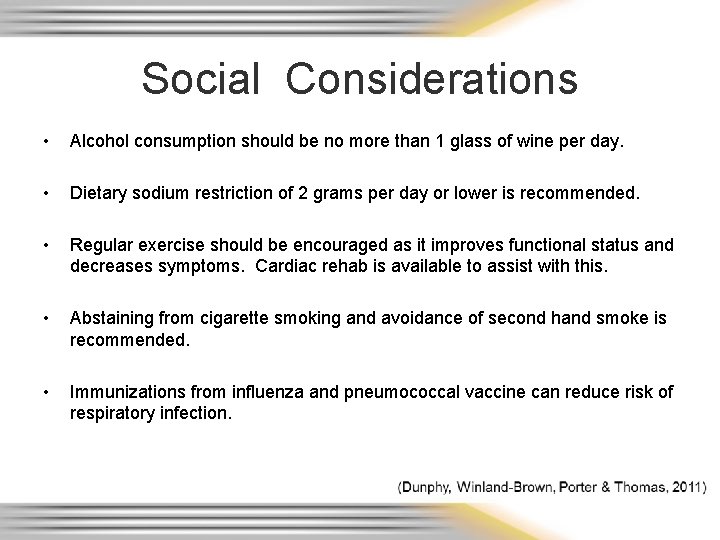 Social Considerations

• Alcohol consumption should be no more than 1 glass of wine per day.

• Dietary sodium restriction of 2 grams per day or lower is recommended.

• Regular exercise should be encouraged as it improves functional status and decreases symptoms. Cardiac rehab is available to assist with this.

• Abstaining from cigarette smoking and avoidance of second hand smoke is recommended.

• Immunizations from influenza and pneumococcal vaccine can reduce risk of respiratory infection.

(Dunphy, Winland-Brown, Porter & Thomas, 2011)